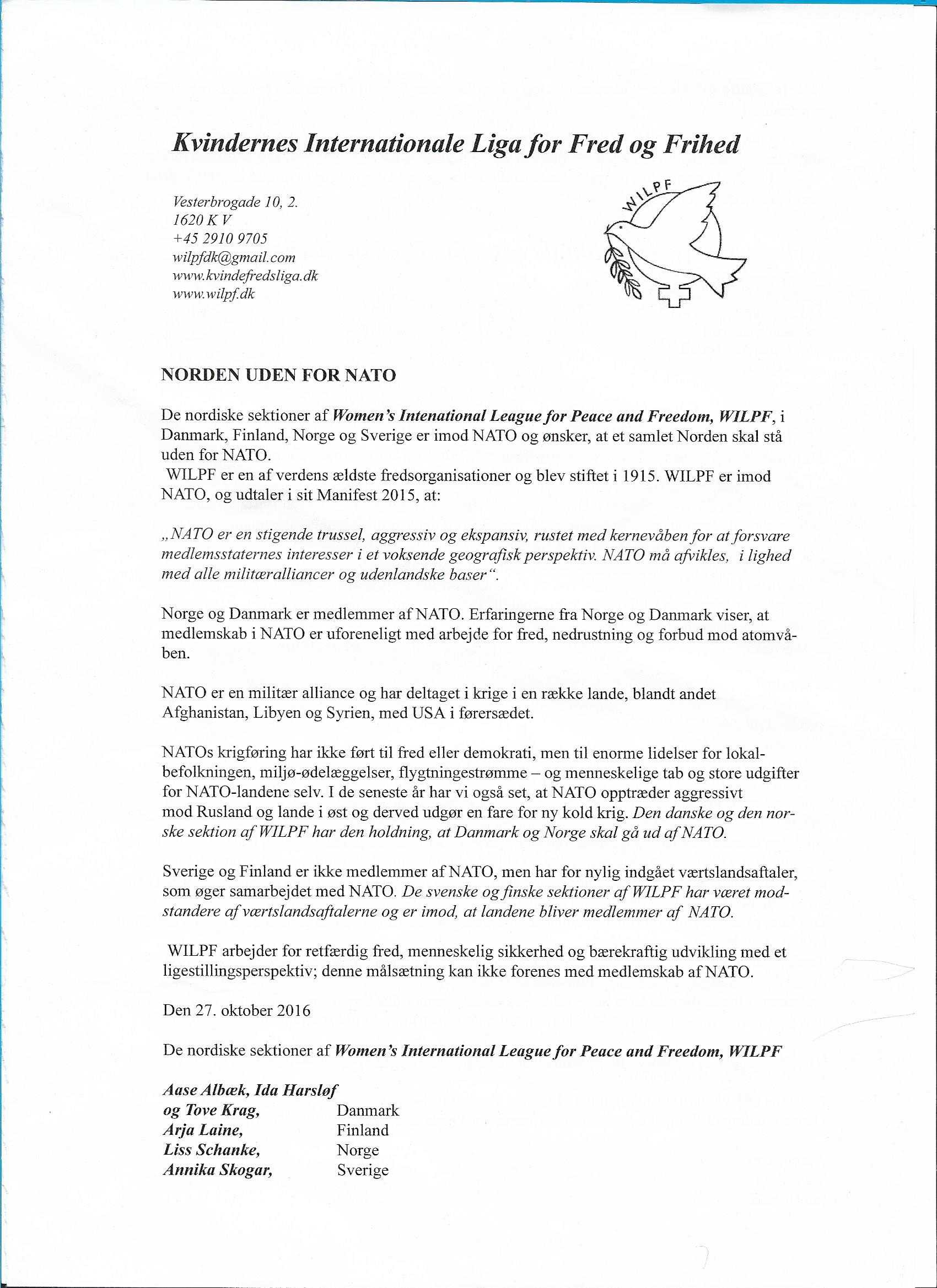 Kvindernes Internationale Liga for Fred og Frihed

Vesterbrogade 10, 2.
1620 K V
+45 2910 9705
wilpfdk@gmail.com
www.kvindefredsliga.dk
www.wilpf.dk

WILPF

NORDEN UDEN FOR NATO

De nordiske sektioner af Women's International League for Peace and Freedom, WILPF, i Danmark, Finland, Norge og Sverige er imod NATO og ønsker, at et samlet Norden skal stå uden for NATO.
WILPF er en af verdens ældste fredsorganisationer og blev stiftet i 1915. WILPF er imod NATO, og udtaler i sit Manifest 2015, at:

„NATO er en stigende trussel, aggressiv og ekspansiv, rustet med kernevåben for at forsvare medlemsstaternes interesser i et voksende geografisk perspektiv. NATO må afvikles, i lighed med alle militæralliancer og udenlandske baser".

Norge og Danmark er medlemmer af NATO. Erfaringerne fra Norge og Danmark viser, at medlemskab i NATO er uforeneligt med arbejde for fred, nedrustning og forbud mod atomvåben.

NATO er en militær alliance og har deltaget i krige i en række lande, blandt andet Afghanistan, Libyen og Syrien, med USA i førersædet.

NATOs krigføring har ikke ført til fred eller demokrati, men til enorme lidelser for lokalbefolkningen, miljø-ødelæggelser, flygtningestrømme – og menneskelige tab og store udgifter for NATO-landene selv. I de seneste år har vi også set, at NATO opptræder aggressivt mod Rusland og lande i øst og derved udgør en fare for ny kold krig. Den danske og den norske sektion af WILPF har den holdning, at Danmark og Norge skal gå ud af NATO.

Sverige og Finland er ikke medlemmer af NATO, men har for nylig indgået værtslandsaftaler, som øger samarbejdet med NATO. De svenske og finske sektioner af WILPF har været modstandere af værtslandsaftalerne og er imod, at landene bliver medlemmer af NATO.

WILPF arbejder for retfærdig fred, menneskelig sikkerhed og bærekraftig udvikling med et ligestillingsperspektiv; denne målsætning kan ikke forenes med medlemskab af NATO.

Den 27. oktober 2016

De nordiske sektioner af Women's International League for Peace and Freedom, WILPF

Aase Albæk, Ida Harsløf
og Tove Krag, Danmark
Arja Laine, Finland
Liss Schanke, Norge
Annika Skogar, Sverige